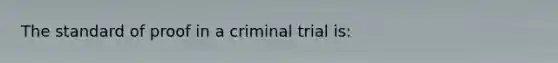 The standard of proof in a criminal trial is: